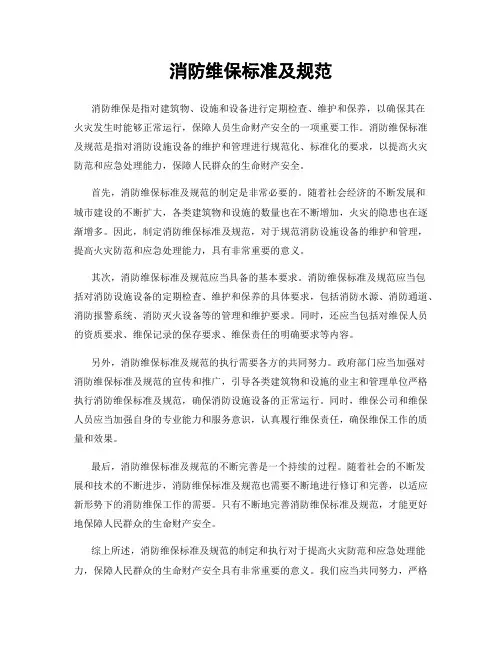 消防维保标准及规范

消防维保是指对建筑物、设施和设备进行定期检查、维护和保养，以确保其在火灾发生时能够正常运行，保障人员生命财产安全的一项重要工作。消防维保标准及规范是指对消防设施设备的维护和管理进行规范化、标准化的要求，以提高火灾防范和应急处理能力，保障人民群众的生命财产安全。

首先，消防维保标准及规范的制定是非常必要的。随着社会经济的不断发展和城市建设的不断扩大，各类建筑物和设施的数量也在不断增加，火灾的隐患也在逐渐增多。因此，制定消防维保标准及规范，对于规范消防设施设备的维护和管理，提高火灾防范和应急处理能力，具有非常重要的意义。

其次，消防维保标准及规范应当具备的基本要求。消防维保标准及规范应当包括对消防设施设备的定期检查、维护和保养的具体要求，包括消防水源、消防通道、消防报警系统、消防灭火设备等的管理和维护要求。同时，还应当包括对维保人员的资质要求、维保记录的保存要求、维保责任的明确要求等内容。

另外，消防维保标准及规范的执行需要各方的共同努力。政府部门应当加强对消防维保标准及规范的宣传和推广，引导各类建筑物和设施的业主和管理单位严格执行消防维保标准及规范，确保消防设施设备的正常运行。同时，维保公司和维保人员应当加强自身的专业能力和服务意识，认真履行维保责任，确保维保工作的质量和效果。

最后，消防维保标准及规范的不断完善是一个持续的过程。随着社会的不断发展和技术的不断进步，消防维保标准及规范也需要不断地进行修订和完善，以适应新形势下的消防维保工作的需要。只有不断地完善消防维保标准及规范，才能更好地保障人民群众的生命财产安全。

综上所述，消防维保标准及规范的制定和执行对于提高火灾防范和应急处理能力，保障人民群众的生命财产安全具有非常重要的意义。我们应当共同努力，严格